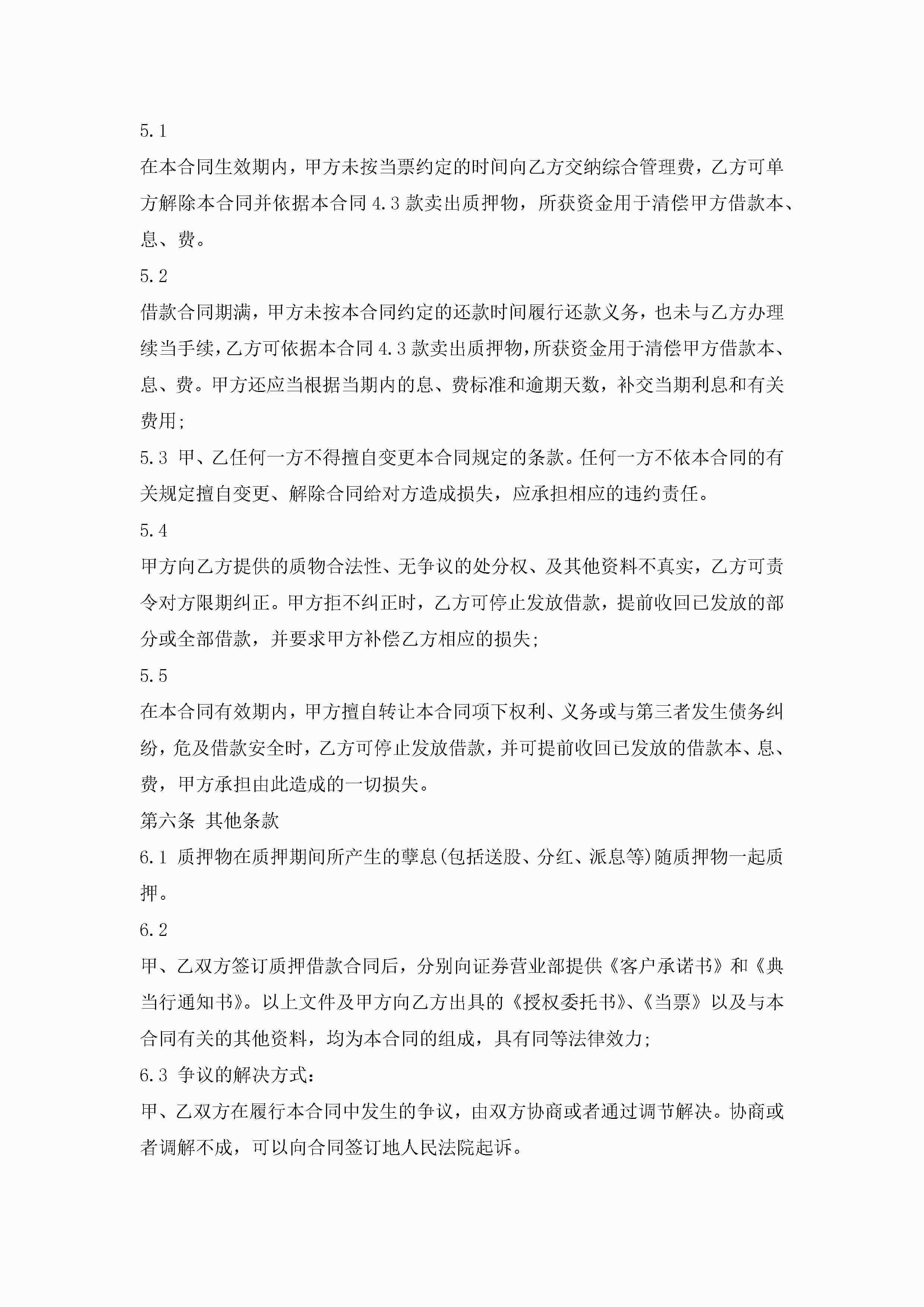 5.1

在本合同生效期内，甲方未按当票约定的时间向乙方交纳综合管理费，乙方可单方解除本合同并依据本合同 4.3 款卖出质押物，所获资金用于清偿甲方借款本、息、费。

5.2

借款合同期满，甲方未按本合同约定的还款时间履行还款义务，也未与乙方办理续当手续，乙方可依据本合同 4.3 款卖出质押物，所获资金用于清偿甲方借款本、息、费。甲方还应当根据当期内的息、费标准和逾期天数，补交当期利息和有关费用;

5.3 甲、乙任何一方不得擅自变更本合同规定的条款。任何一方不依本合同的有关规定擅自变更、解除合同给对方造成损失，应承担相应的违约责任。

5.4

甲方向乙方提供的质物合法性、无争议的处分权、及其他资料不真实，乙方可责令对方限期纠正。甲方拒不纠正时，乙方可停止发放借款，提前收回已发放的部分或全部借款，并要求甲方补偿乙方相应的损失;

5.5

在本合同有效期内，甲方擅自转让本合同项下权利、义务或与第三者发生债务纠纷，危及借款安全时，乙方可停止发放借款，并可提前收回已发放的借款本、息、费，甲方承担由此造成的一切损失。

第六条 其他条款

6.1 质押物在质押期间所产生的孳息(包括送股、分红、派息等)随质押物一起质押。

6.2

甲、乙双方签订质押借款合同后，分别向证券营业部提供《客户承诺书》和《典当行通知书》。以上文件及甲方向乙方出具的《授权委托书》、《当票》以及与本合同有关的其他资料，均为本合同的组成，具有同等法律效力;

6.3 争议的解决方式:

甲、乙双方在履行本合同中发生的争议，由双方协商或者通过调节解决。协商或者调解不成，可以向合同签订地人民法院起诉。